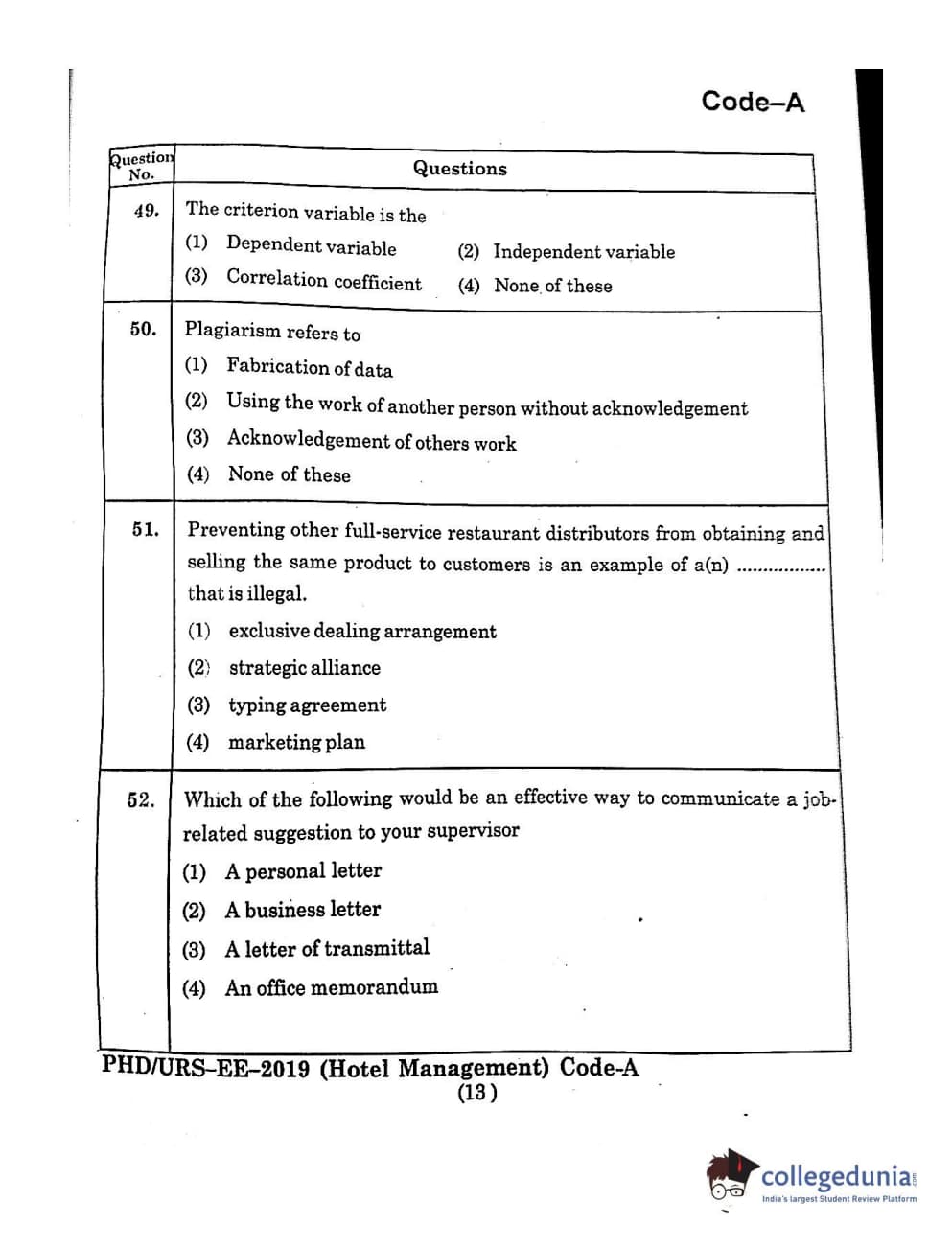 Code–A

| Question No. | Questions |
|---|---|
| 49. | The criterion variable is the (1) Dependent variable (2) Independent variable (3) Correlation coefficient (4) None of these |
| 50. | Plagiarism refers to (1) Fabrication of data (2) Using the work of another person without acknowledgement (3) Acknowledgement of others work (4) None of these |
| 51. | Preventing other full-service restaurant distributors from obtaining and selling the same product to customers is an example of a(n) ................ that is illegal. (1) exclusive dealing arrangement (2) strategic alliance (3) typing agreement (4) marketing plan |
| 52. | Which of the following would be an effective way to communicate a job-related suggestion to your supervisor (1) A personal letter (2) A business letter (3) A letter of transmittal (4) An office memorandum |

PHD/URS–EE–2019 (Hotel Management) Code-A
(13)

collegedunia
India's largest Student Review Platform